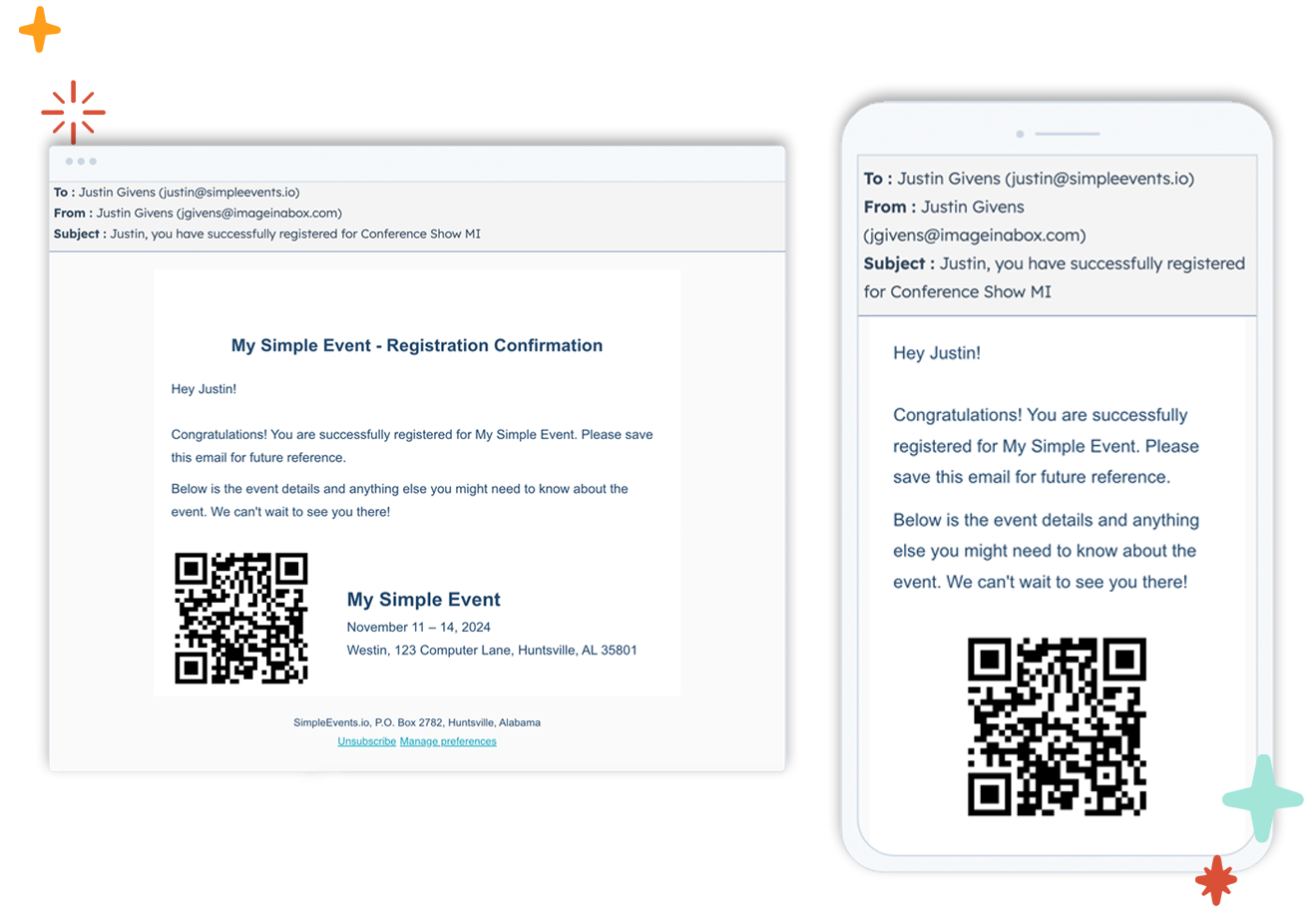 To : Justin Givens (justin@simpleevents.io)
From : Justin Givens (jgivens@imageinabox.com)
Subject : Justin, you have successfully registered for Conference Show MI

My Simple Event - Registration Confirmation

Hey Justin!

Congratulations! You are successfully registered for My Simple Event. Please save this email for future reference.

Below is the event details and anything else you might need to know about the event. We can't wait to see you there!

My Simple Event
November 11 – 14, 2024
Westin, 123 Computer Lane, Huntsville, AL 35801

SimpleEvents.io, P.O. Box 2782, Huntsville, Alabama
Unsubscribe Manage preferences

To : Justin Givens (justin@simpleevents.io)
From : Justin Givens (jgivens@imageinabox.com)
Subject : Justin, you have successfully registered for Conference Show MI

Hey Justin!

Congratulations! You are successfully registered for My Simple Event. Please save this email for future reference.

Below is the event details and anything else you might need to know about the event. We can't wait to see you there!